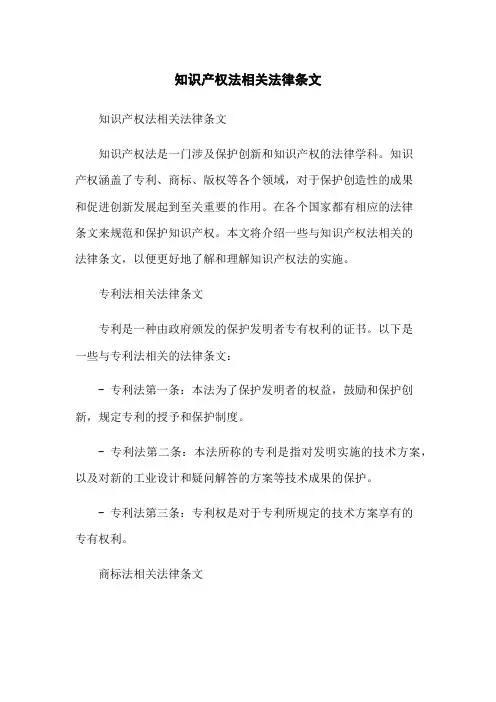 知识产权法相关法律条文

知识产权法相关法律条文

知识产权法是一门涉及保护创新和知识产权的法律学科。知识产权涵盖了专利、商标、版权等各个领域，对于保护创造性的成果和促进创新发展起到至关重要的作用。在各个国家都有相应的法律条文来规范和保护知识产权。本文将介绍一些与知识产权法相关的法律条文，以便更好地了解和理解知识产权法的实施。

专利法相关法律条文

专利是一种由政府颁发的保护发明者专有权利的证书。以下是一些与专利法相关的法律条文：

- 专利法第一条：本法为了保护发明者的权益，鼓励和保护创新，规定专利的授予和保护制度。

- 专利法第二条：本法所称的专利是指对发明实施的技术方案，以及对新的工业设计和疑问解答的方案等技术成果的保护。

- 专利法第三条：专利权是对于专利所规定的技术方案享有的专有权利。

商标法相关法律条文